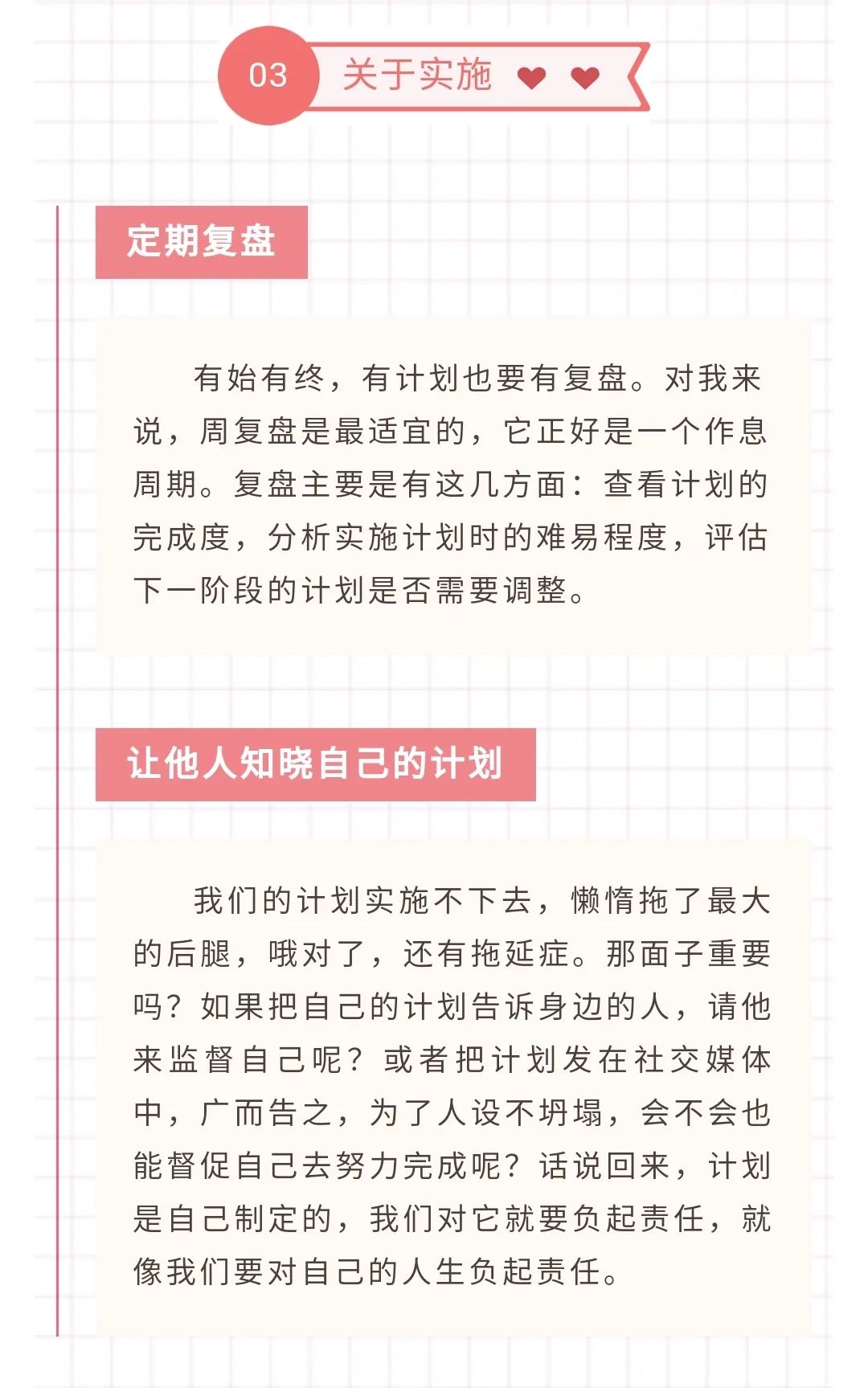 03 关于实施

定期复盘

有始有终，有计划也要有复盘。对我来说，周复盘是最适宜的，它正好是一个作息周期。复盘主要是有这几方面：查看计划的完成度，分析实施计划时的难易程度，评估下一阶段的计划是否需要调整。

让他人知晓自己的计划

我们的计划实施不下去，懒惰拖了最大的后腿，哦对了，还有拖延症。那面子重要吗？如果把自己的计划告诉身边的人，请他来监督自己呢？或者把计划发在社交媒体中，广而告之，为了人设不坍塌，会不会也能督促自己去努力完成呢？话说回来，计划是自己制定的，我们对它就要负起责任，就像我们要对自己的人生负起责任。